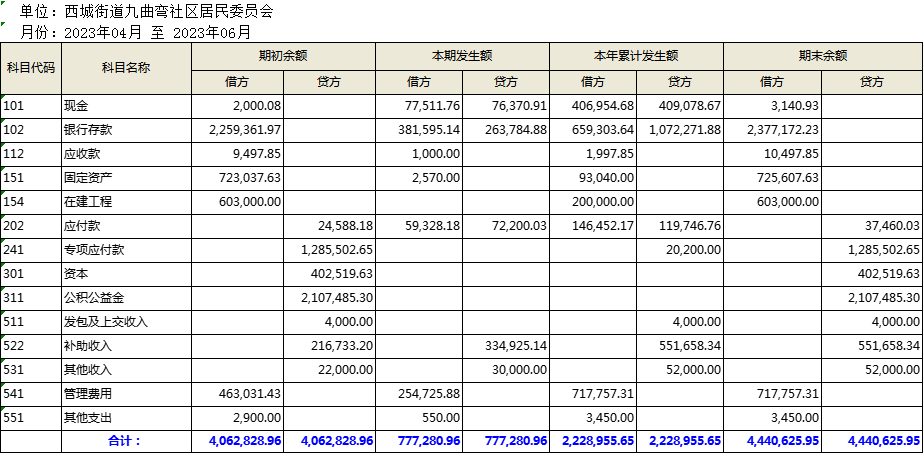 单位：西城街道九曲弯社区居民委员会
月份：2023年04月 至 2023年06月

| 科目代码 | 科目名称 | 期初余额 借方 | 期初余额 贷方 | 本期发生额 借方 | 本期发生额 贷方 | 本年累计发生额 借方 | 本年累计发生额 贷方 | 期末余额 借方 | 期末余额 贷方 |
|---|---|---|---|---|---|---|---|---|---|
| 101 | 现金 | 2,000.08 | | 77,511.76 | 76,370.91 | 406,954.68 | 409,078.67 | 3,140.93 | |
| 102 | 银行存款 | 2,259,361.97 | | 381,595.14 | 263,784.88 | 659,303.64 | 1,072,271.88 | 2,377,172.23 | |
| 112 | 应收款 | 9,497.85 | | 1,000.00 | | 1,997.85 | | 10,497.85 | |
| 151 | 固定资产 | 723,037.63 | | 2,570.00 | | 93,040.00 | | 725,607.63 | |
| 154 | 在建工程 | 603,000.00 | | | | 200,000.00 | | 603,000.00 | |
| 202 | 应付款 | | 24,588.18 | 59,328.18 | 72,200.03 | 146,452.17 | 119,746.76 | | 37,460.03 |
| 241 | 专项应付款 | | 1,285,502.65 | | | | 20,200.00 | | 1,285,502.65 |
| 301 | 资本 | | 402,519.63 | | | | | | 402,519.63 |
| 311 | 公积公益金 | | 2,107,485.30 | | | | | | 2,107,485.30 |
| 511 | 发包及上交收入 | | 4,000.00 | | | | 4,000.00 | | 4,000.00 |
| 522 | 补助收入 | | 216,733.20 | | 334,925.14 | | 551,658.34 | | 551,658.34 |
| 531 | 其他收入 | | 22,000.00 | | 30,000.00 | | 52,000.00 | | 52,000.00 |
| 541 | 管理费用 | 463,031.43 | | 254,725.88 | | 717,757.31 | | 717,757.31 | |
| 551 | 其他支出 | 2,900.00 | | 550.00 | | 3,450.00 | | 3,450.00 | |
| | 合计： | 4,062,828.96 | 4,062,828.96 | 777,280.96 | 777,280.96 | 2,228,955.65 | 2,228,955.65 | 4,440,625.95 | 4,440,625.95 |